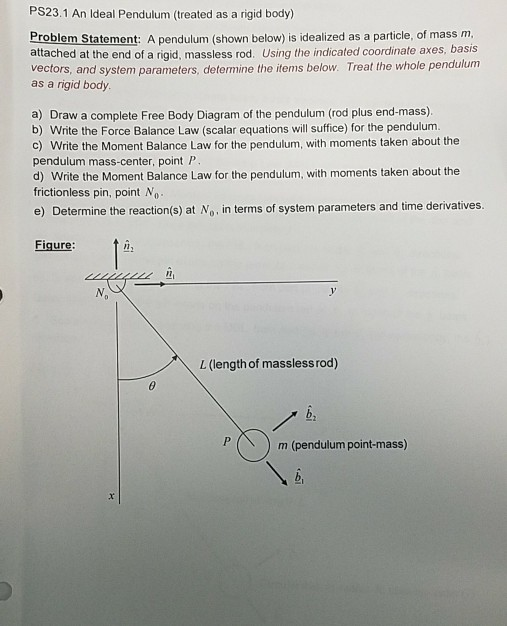 PS23.1 An Ideal Pendulum (treated as a rigid body)

Problem Statement: A pendulum (shown below) is idealized as a particle, of mass $m$, attached at the end of a rigid, massless rod. Using the indicated coordinate axes, basis vectors, and system parameters, determine the items below. Treat the whole pendulum as a rigid body.

a) Draw a complete Free Body Diagram of the pendulum (rod plus end-mass).
b) Write the Force Balance Law (scalar equations will suffice) for the pendulum.
c) Write the Moment Balance Law for the pendulum, with moments taken about the pendulum mass-center, point $P$.
d) Write the Moment Balance Law for the pendulum, with moments taken about the frictionless pin, point $N_0$.
e) Determine the reaction(s) at $N_0$, in terms of system parameters and time derivatives.

Figure:

$\hat{\underline{n}}_2$
$\hat{\underline{n}}_1$
$N_0$
$y$
$L$ (length of massless rod)
$\theta$
$\hat{\underline{b}}_2$
$P$
$m$ (pendulum point-mass)
$\hat{\underline{b}}_1$
$x$